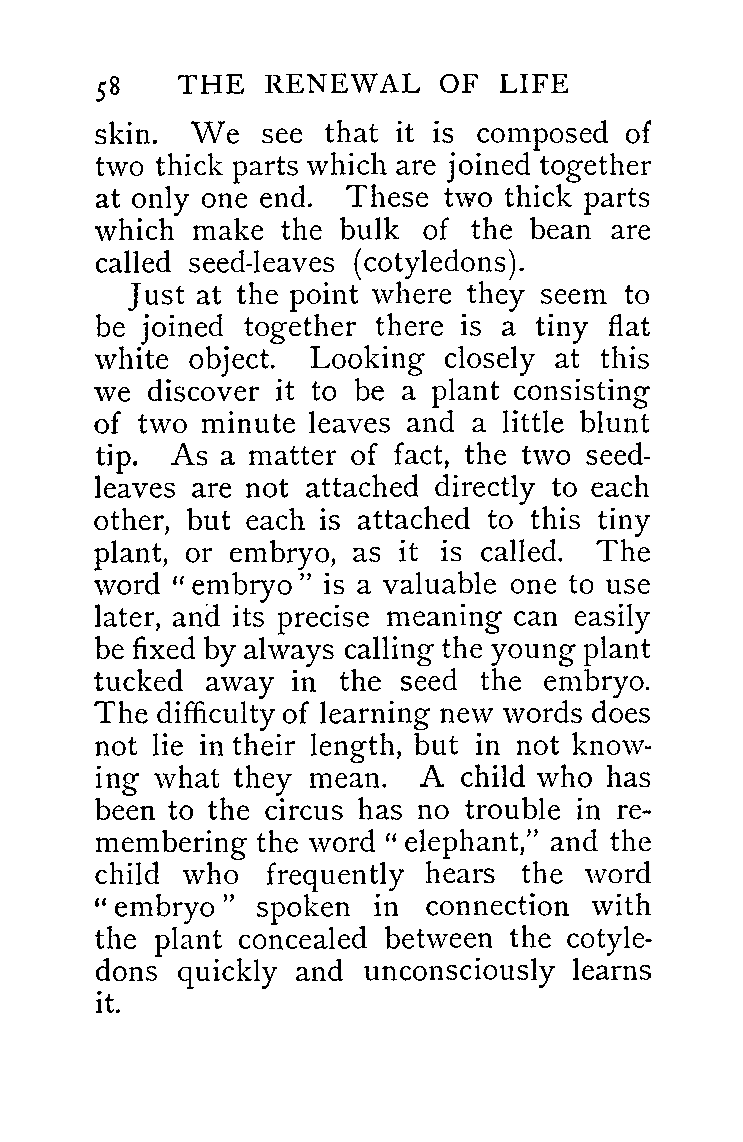 58 THE RENEWAL OF LIFE

skin. We see that it is composed of two thick parts which are joined together at only one end. These two thick parts which make the bulk of the bean are called seed-leaves (cotyledons).

Just at the point where they seem to be joined together there is a tiny flat white object. Looking closely at this we discover it to be a plant consisting of two minute leaves and a little blunt tip. As a matter of fact, the two seed-leaves are not attached directly to each other, but each is attached to this tiny plant, or embryo, as it is called. The word "embryo" is a valuable one to use later, and its precise meaning can easily be fixed by always calling the young plant tucked away in the seed the embryo. The difficulty of learning new words does not lie in their length, but in not knowing what they mean. A child who has been to the circus has no trouble in remembering the word "elephant," and the child who frequently hears the word "embryo" spoken in connection with the plant concealed between the cotyledons quickly and unconsciously learns it.